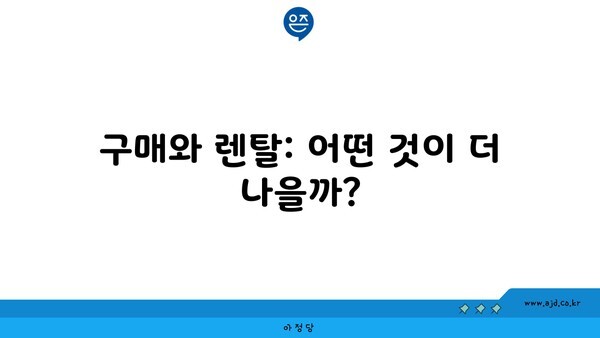 은즈

구매와 렌탈: 어떤 것이 더 나을까?

www.ajd.co.kr

아정당